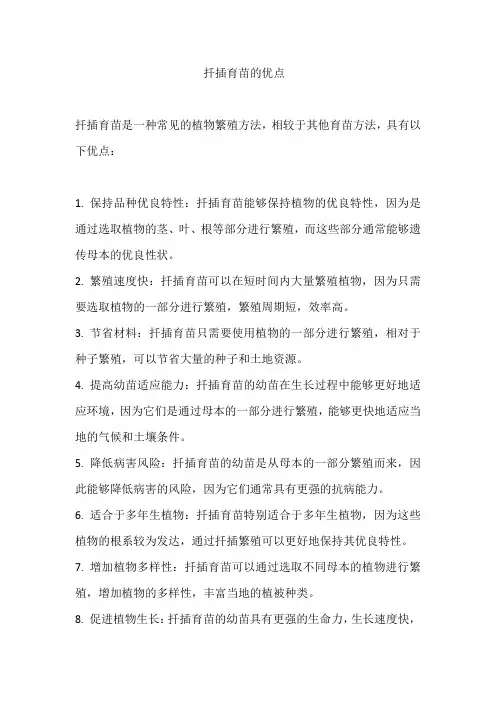 扦插育苗的优点

扦插育苗是一种常见的植物繁殖方法，相较于其他育苗方法，具有以下优点：

1. 保持品种优良特性：扦插育苗能够保持植物的优良特性，因为是通过选取植物的茎、叶、根等部分进行繁殖，而这些部分通常能够遗传母本的优良性状。

2. 繁殖速度快：扦插育苗可以在短时间内大量繁殖植物，因为只需要选取植物的一部分进行繁殖，繁殖周期短，效率高。

3. 节省材料：扦插育苗只需要使用植物的一部分进行繁殖，相对于种子繁殖，可以节省大量的种子和土地资源。

4. 提高幼苗适应能力：扦插育苗的幼苗在生长过程中能够更好地适应环境，因为它们是通过母本的一部分进行繁殖，能够更快地适应当地的气候和土壤条件。

5. 降低病害风险：扦插育苗的幼苗是从母本的一部分繁殖而来，因此能够降低病害的风险，因为它们通常具有更强的抗病能力。

6. 适合于多年生植物：扦插育苗特别适合于多年生植物，因为这些植物的根系较为发达，通过扦插繁殖可以更好地保持其优良特性。

7. 增加植物多样性：扦插育苗可以通过选取不同母本的植物进行繁殖，增加植物的多样性，丰富当地的植被种类。

8. 促进植物生长：扦插育苗的幼苗具有更强的生命力，生长速度快，